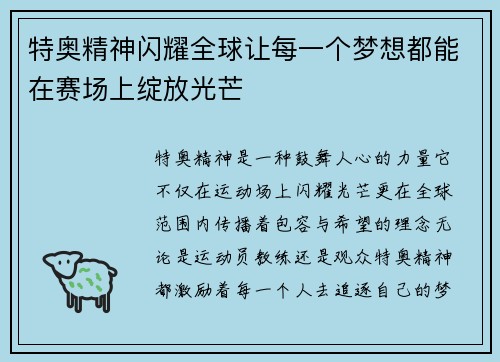 特奥精神闪耀全球让每一个梦想都能在赛场上绽放光芒

特奥精神是一种鼓舞人心的力量它不仅在运动场上闪耀光芒更在全球范围内传播着包容与希望的理念无论是运动员教练还是观众特奥精神都激励着每一个人去追逐自己的梦